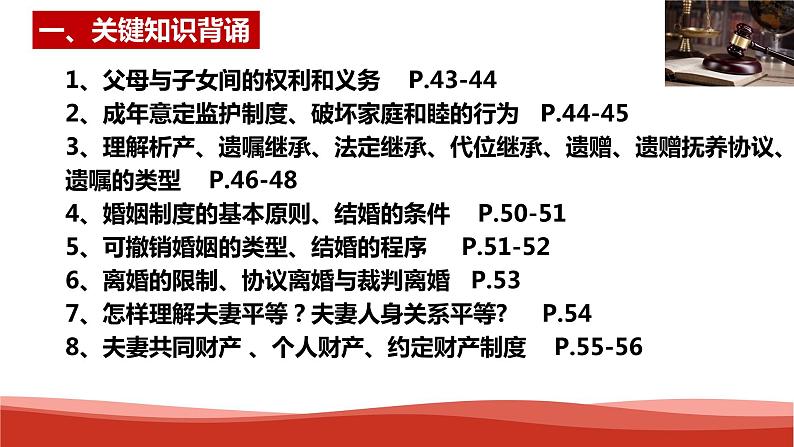 一、关键知识背诵

1、父母与子女间的权利和义务 P.43-44
2、成年意定监护制度、破坏家庭和睦的行为 P.44-45
3、理解析产、遗嘱继承、法定继承、代位继承、遗赠、遗赠抚养协议、遗嘱的类型 P.46-48
4、婚姻制度的基本原则、结婚的条件 P.50-51
5、可撤销婚姻的类型、结婚的程序 P.51-52
6、离婚的限制、协议离婚与裁判离婚 P.53
7、怎样理解夫妻平等？夫妻人身关系平等? P.54
8、夫妻共同财产 、个人财产、约定财产制度 P.55-56